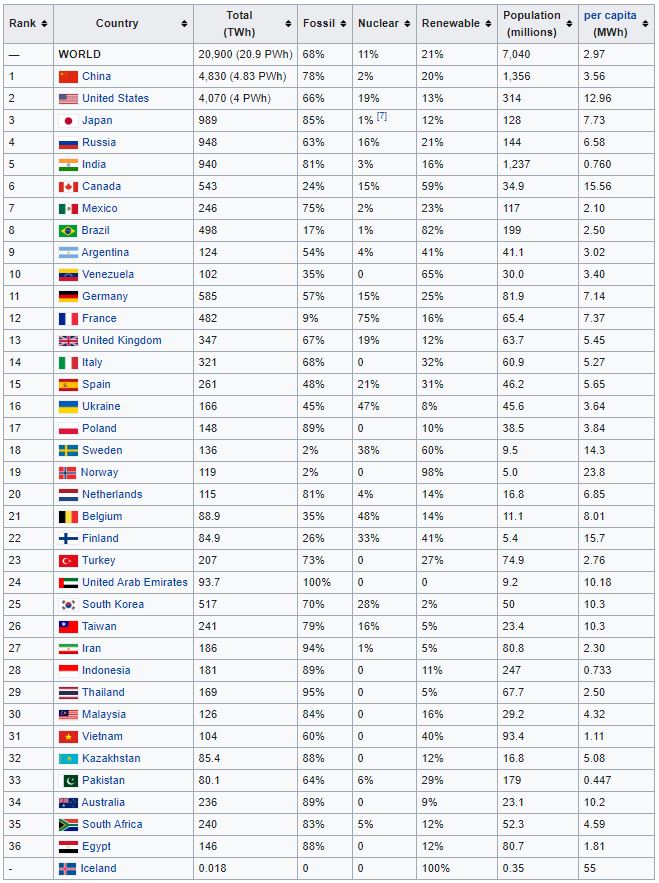 | Rank | Country | Total (TWh) | Fossil | Nuclear | Renewable | Population (millions) | per capita (MWh) |
|---|---|---|---|---|---|---|---|
| — | WORLD | 20,900 (20.9 PWh) | 68% | 11% | 21% | 7,040 | 2.97 |
| 1 | China | 4,830 (4.83 PWh) | 78% | 2% | 20% | 1,356 | 3.56 |
| 2 | United States | 4,070 (4 PWh) | 66% | 19% | 13% | 314 | 12.96 |
| 3 | Japan | 989 | 85% | 1% [7] | 12% | 128 | 7.73 |
| 4 | Russia | 948 | 63% | 16% | 21% | 144 | 6.58 |
| 5 | India | 940 | 81% | 3% | 16% | 1,237 | 0.760 |
| 6 | Canada | 543 | 24% | 15% | 59% | 34.9 | 15.56 |
| 7 | Mexico | 246 | 75% | 2% | 23% | 117 | 2.10 |
| 8 | Brazil | 498 | 17% | 1% | 82% | 199 | 2.50 |
| 9 | Argentina | 124 | 54% | 4% | 41% | 41.1 | 3.02 |
| 10 | Venezuela | 102 | 35% | 0 | 65% | 30.0 | 3.40 |
| 11 | Germany | 585 | 57% | 15% | 25% | 81.9 | 7.14 |
| 12 | France | 482 | 9% | 75% | 16% | 65.4 | 7.37 |
| 13 | United Kingdom | 347 | 67% | 19% | 12% | 63.7 | 5.45 |
| 14 | Italy | 321 | 68% | 0 | 32% | 60.9 | 5.27 |
| 15 | Spain | 261 | 48% | 21% | 31% | 46.2 | 5.65 |
| 16 | Ukraine | 166 | 45% | 47% | 8% | 45.6 | 3.64 |
| 17 | Poland | 148 | 89% | 0 | 10% | 38.5 | 3.84 |
| 18 | Sweden | 136 | 2% | 38% | 60% | 9.5 | 14.3 |
| 19 | Norway | 119 | 2% | 0 | 98% | 5.0 | 23.8 |
| 20 | Netherlands | 115 | 81% | 4% | 14% | 16.8 | 6.85 |
| 21 | Belgium | 88.9 | 35% | 48% | 14% | 11.1 | 8.01 |
| 22 | Finland | 84.9 | 26% | 33% | 41% | 5.4 | 15.7 |
| 23 | Turkey | 207 | 73% | 0 | 27% | 74.9 | 2.76 |
| 24 | United Arab Emirates | 93.7 | 100% | 0 | 0 | 9.2 | 10.18 |
| 25 | South Korea | 517 | 70% | 28% | 2% | 50 | 10.3 |
| 26 | Taiwan | 241 | 79% | 16% | 5% | 23.4 | 10.3 |
| 27 | Iran | 186 | 94% | 1% | 5% | 80.8 | 2.30 |
| 28 | Indonesia | 181 | 89% | 0 | 11% | 247 | 0.733 |
| 29 | Thailand | 169 | 95% | 0 | 5% | 67.7 | 2.50 |
| 30 | Malaysia | 126 | 84% | 0 | 16% | 29.2 | 4.32 |
| 31 | Vietnam | 104 | 60% | 0 | 40% | 93.4 | 1.11 |
| 32 | Kazakhstan | 85.4 | 88% | 0 | 12% | 16.8 | 5.08 |
| 33 | Pakistan | 80.1 | 64% | 6% | 29% | 179 | 0.447 |
| 34 | Australia | 236 | 89% | 0 | 9% | 23.1 | 10.2 |
| 35 | South Africa | 240 | 83% | 5% | 12% | 52.3 | 4.59 |
| 36 | Egypt | 146 | 88% | 0 | 12% | 80.7 | 1.81 |
| - | Iceland | 0.018 | 0 | 0 | 100% | 0.35 | 55 |